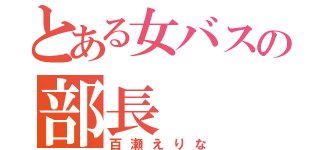 とある女バスの部長
百瀬えりな